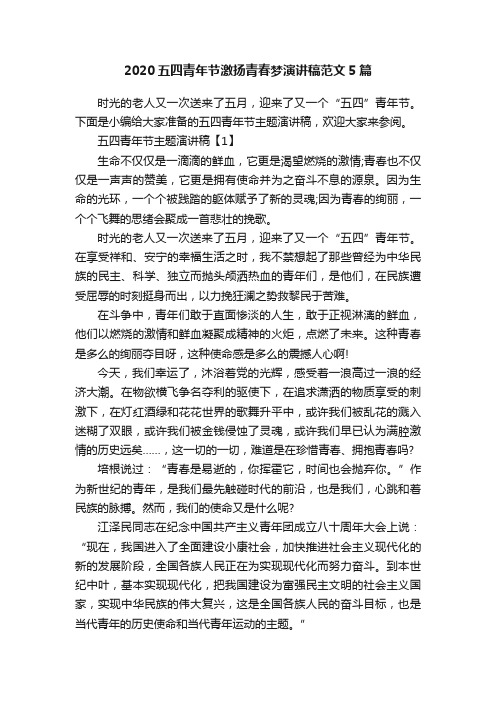 2020 五四青年节激扬青春梦演讲稿范文 5 篇

时光的老人又一次送来了五月，迎来了又一个“五四”青年节。下面是小编给大家准备的五四青年节主题演讲稿，欢迎大家来参阅。

五四青年节主题演讲稿【1】

生命不仅仅是一滴滴的鲜血，它更是渴望燃烧的激情;青春也不仅仅是一声声的赞美，它更是拥有使命并为之奋斗不息的源泉。因为生命的光环，一个个被践踏的躯体赋予了新的灵魂;因为青春的绚丽，一个个飞舞的思绪会聚成一首悲壮的挽歌。

时光的老人又一次送来了五月，迎来了又一个“五四”青年节。在享受祥和、安宁的幸福生活之时，我不禁想起了那些曾经为中华民族的民主、科学、独立而抛头颅洒热血的青年们，是他们，在民族遭受屈辱的时刻挺身而出，以力挽狂澜之势救黎民于苦难。

在斗争中，青年们敢于直面惨淡的人生，敢于正视淋漓的鲜血，他们以燃烧的激情和鲜血凝聚成精神的火炬，点燃了未来。这种青春是多么的绚丽夺目呀，这种使命感是多么的震撼人心啊!

今天，我们幸运了，沐浴着党的光辉，感受着一浪高过一浪的经济大潮。在物欲横飞争名夺利的驱使下，在追求潇洒的物质享受的刺激下，在灯红酒绿和花花世界的歌舞升平中，或许我们被乱花的溅入迷糊了双眼，或许我们被金钱侵蚀了灵魂，或许我们早已认为满腔激情的历史远矣……，这一切的一切，难道是在珍惜青春、拥抱青春吗?

培根说过：“青春是易逝的，你挥霍它，时间也会抛弃你。”作为新世纪的青年，是我们最先触碰时代的前沿，也是我们，心跳和着民族的脉搏。然而，我们的使命又是什么呢?

江泽民同志在纪念中国共产主义青年团成立八十周年大会上说：“现在，我国进入了全面建设小康社会，加快推进社会主义现代化的新的发展阶段，全国各族人民正在为实现现代化而努力奋斗。到本世纪中叶，基本实现现代化，把我国建设为富强民主文明的社会主义国家，实现中华民族的伟大复兴，这是全国各族人民的奋斗目标，也是当代青年的历史使命和当代青年运动的主题。”